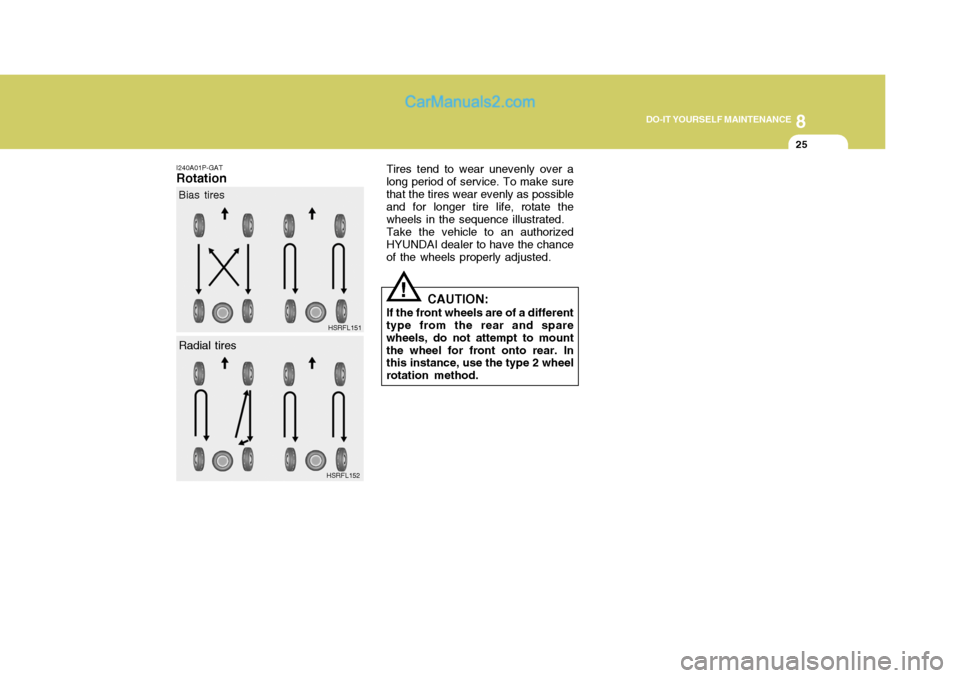 CarManuals2.com

DO-IT YOURSELF MAINTENANCE 8

25

I240A01P-GAT
Rotation

Bias tires

HSRFL151

Radial tires

HSRFL152

Tires tend to wear unevenly over a long period of service. To make sure that the tires wear evenly as possible and for longer tire life, rotate the wheels in the sequence illustrated. Take the vehicle to an authorized HYUNDAI dealer to have the chance of the wheels properly adjusted.

!

CAUTION:
If the front wheels are of a different type from the rear and spare wheels, do not attempt to mount the wheel for front onto rear. In this instance, use the type 2 wheel rotation method.

carmanualsonline.info